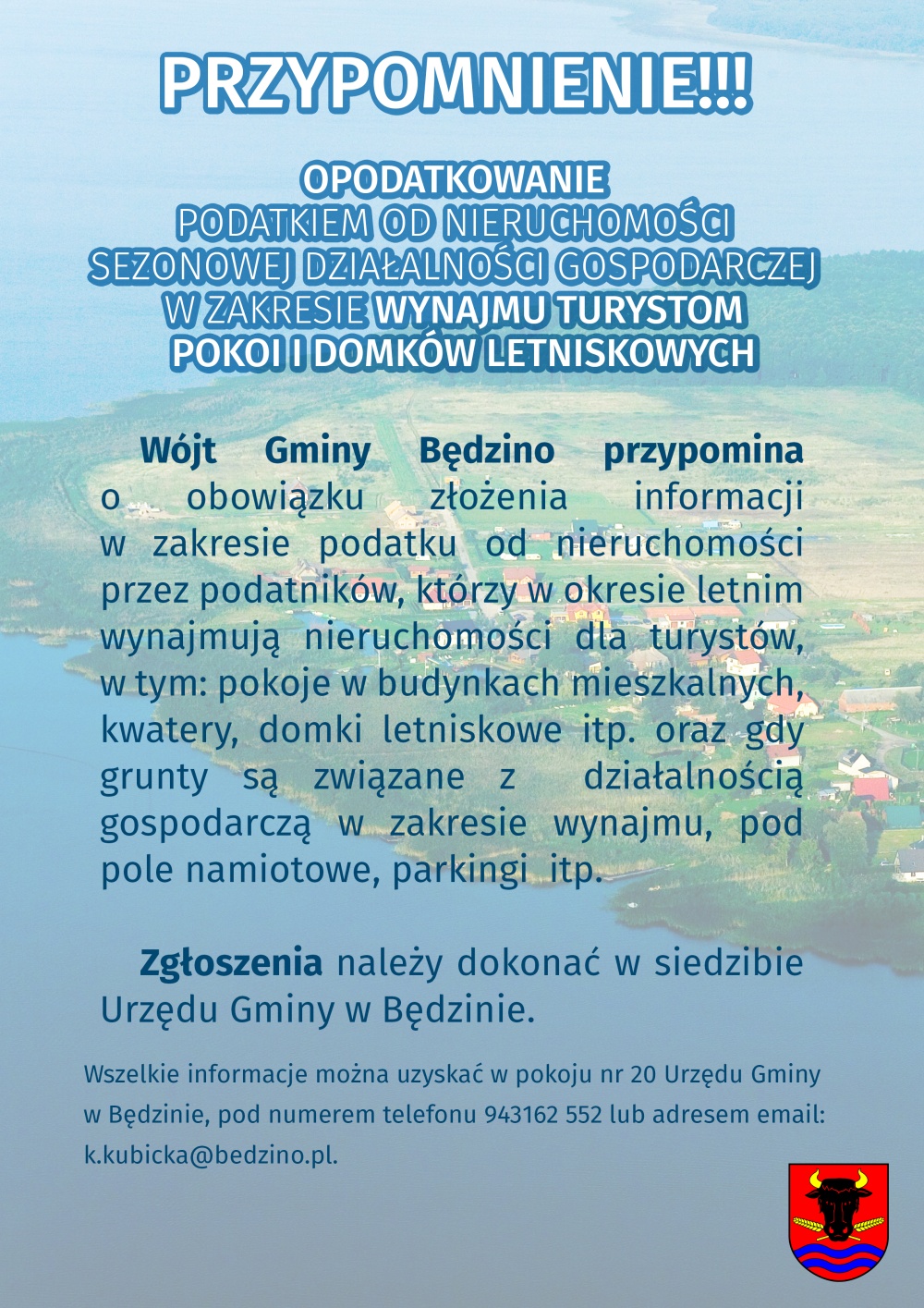 PRZYPOMNIENIE!!!

OPODATKOWANIE
PODATKIEM OD NIERUCHOMOŚCI
SEZONOWEJ DZIAŁALNOŚCI GOSPODARCZEJ
W ZAKRESIE WYNAJMU TURYSTOM
POKOI I DOMKÓW LETNISKOWYCH

Wójt Gminy Będzino przypomina o obowiązku złożenia informacji w zakresie podatku od nieruchomości przez podatników, którzy w okresie letnim wynajmują nieruchomości dla turystów, w tym: pokoje w budynkach mieszkalnych, kwatery, domki letniskowe itp. oraz gdy grunty są związane z działalnością gospodarczą w zakresie wynajmu, pod pole namiotowe, parkingi itp.

Zgłoszenia należy dokonać w siedzibie Urzędu Gminy w Będzinie.

Wszelkie informacje można uzyskać w pokoju nr 20 Urzędu Gminy w Będzinie, pod numerem telefonu 943162 552 lub adresem email: k.kubicka@bedzino.pl.